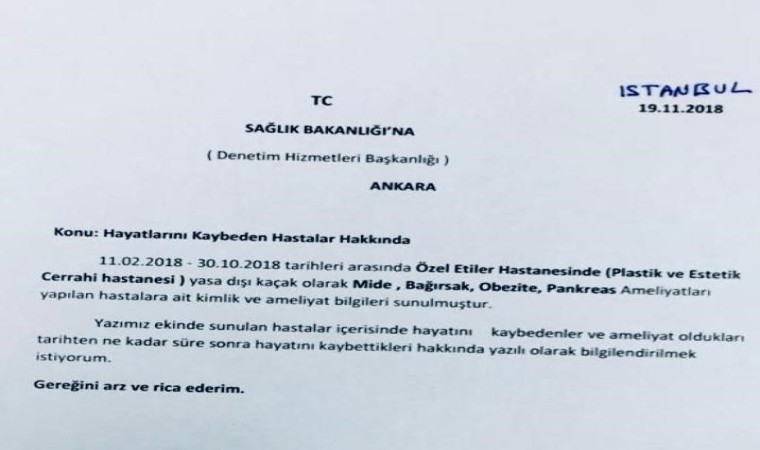 ISTANBUL
19.11.2018

TC

SAĞLIK BAKANLIĞI'NA

( Denetim Hizmetleri Başkanlığı )

ANKARA

Konu: Hayatlarını Kaybeden Hastalar Hakkında

11.02.2018 - 30.10.2018 tarihleri arasında Özel Etiler Hastanesinde (Plastik ve Estetik Cerrahi hastanesi ) yasa dışı kaçak olarak Mide , Bağırsak, Obezite, Pankreas Ameliyatları yapılan hastalara ait kimlik ve ameliyat bilgileri sunulmuştur.

Yazımız ekinde sunulan hastalar içerisinde hayatını kaybedenler ve ameliyat oldukları tarihten ne kadar süre sonra hayatını kaybettikleri hakkında yazılı olarak bilgilendirilmek istiyorum.

Gereğini arz ve rica ederim.